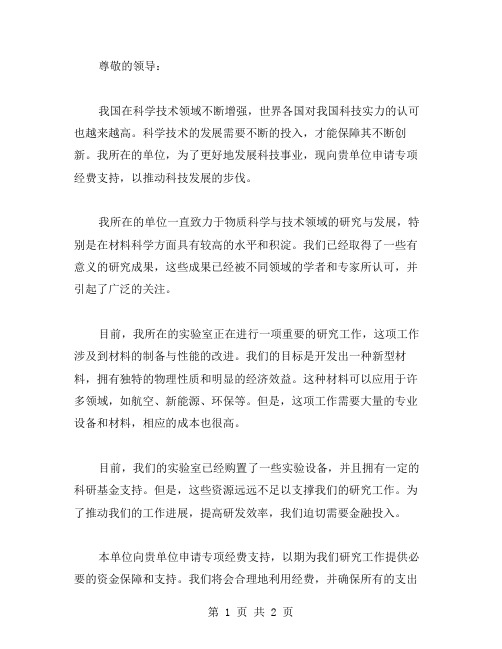 尊敬的领导：

我国在科学技术领域不断增强，世界各国对我国科技实力的认可也越来越高。科学技术的发展需要不断的投入，才能保障其不断创新。我所在的单位，为了更好地发展科技事业，现向贵单位申请专项经费支持，以推动科技发展的步伐。

我所在的单位一直致力于物质科学与技术领域的研究与发展，特别是在材料科学方面具有较高的水平和积淀。我们已经取得了一些有意义的研究成果，这些成果已经被不同领域的学者和专家所认可，并引起了广泛的关注。

目前，我所在的实验室正在进行一项重要的研究工作，这项工作涉及到材料的制备与性能的改进。我们的目标是开发出一种新型材料，拥有独特的物理性质和明显的经济效益。这种材料可以应用于许多领域，如航空、新能源、环保等。但是，这项工作需要大量的专业设备和材料，相应的成本也很高。

目前，我们的实验室已经购置了一些实验设备，并且拥有一定的科研基金支持。但是，这些资源远远不足以支撑我们的研究工作。为了推动我们的工作进展，提高研发效率，我们迫切需要金融投入。

本单位向贵单位申请专项经费支持，以期为我们研究工作提供必要的资金保障和支持。我们将会合理地利用经费，并确保所有的支出

第 1 页 共 2 页